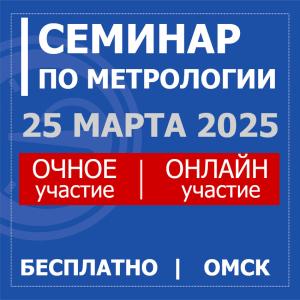 СЕМИНАР
ПО МЕТРОЛОГИИ

25 МАРТА 2025

ОЧНОЕ участие | ОНЛАЙН участие

БЕСПЛАТНО | ОМСК